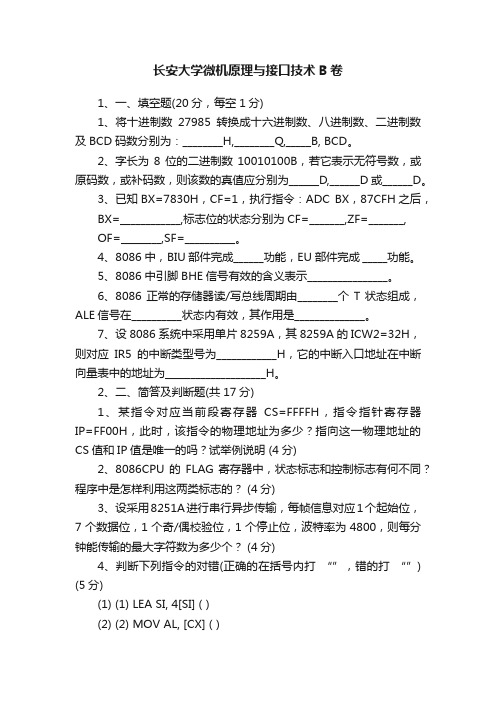 长安大学微机原理与接口技术 B 卷

1、一、填空题(20 分，每空 1 分)

1、将十进制数 27985 转换成十六进制数、八进制数、二进制数及 BCD 码数分别为：________H,________Q,_____B, BCD。

2、字长为 8 位的二进制数 10010100B，若它表示无符号数，或原码数，或补码数，则该数的真值应分别为______D,______D 或______D。

3、已知 BX=7830H，CF=1，执行指令：ADC BX，87CFH 之后，BX=____________,标志位的状态分别为 CF=_______,ZF=_______, OF=________,SF=__________。

4、8086 中，BIU 部件完成______功能，EU 部件完成 _____功能。

5、8086 中引脚 BHE 信号有效的含义表示________________。

6、8086 正常的存储器读/写总线周期由________个 T 状态组成，ALE 信号在__________状态内有效，其作用是______________。

7、设 8086 系统中采用单片 8259A，其 8259A 的 ICW2=32H，则对应 IR5 的中断类型号为____________H，它的中断入口地址在中断向量表中的地址为____________________H。

2、二、简答及判断题(共 17 分)

1、某指令对应当前段寄存器 CS=FFFFH，指令指针寄存器 IP=FF00H，此时，该指令的物理地址为多少？指向这一物理地址的 CS 值和 IP 值是唯一的吗？试举例说明 (4 分)

2、8086CPU 的 FLAG 寄存器中，状态标志和控制标志有何不同？程序中是怎样利用这两类标志的？ (4 分)

3、设采用 8251A 进行串行异步传输，每帧信息对应 1 个起始位，7 个数据位，1 个奇/偶校验位，1 个停止位，波特率为 4800，则每分钟能传输的最大字符数为多少个？ (4 分)

4、判断下列指令的对错(正确的在括号内打 “” ，错的打 “” ) (5 分)

(1) (1) LEA SI, 4[SI] ( )

(2) (2) MOV AL, [CX] ( )